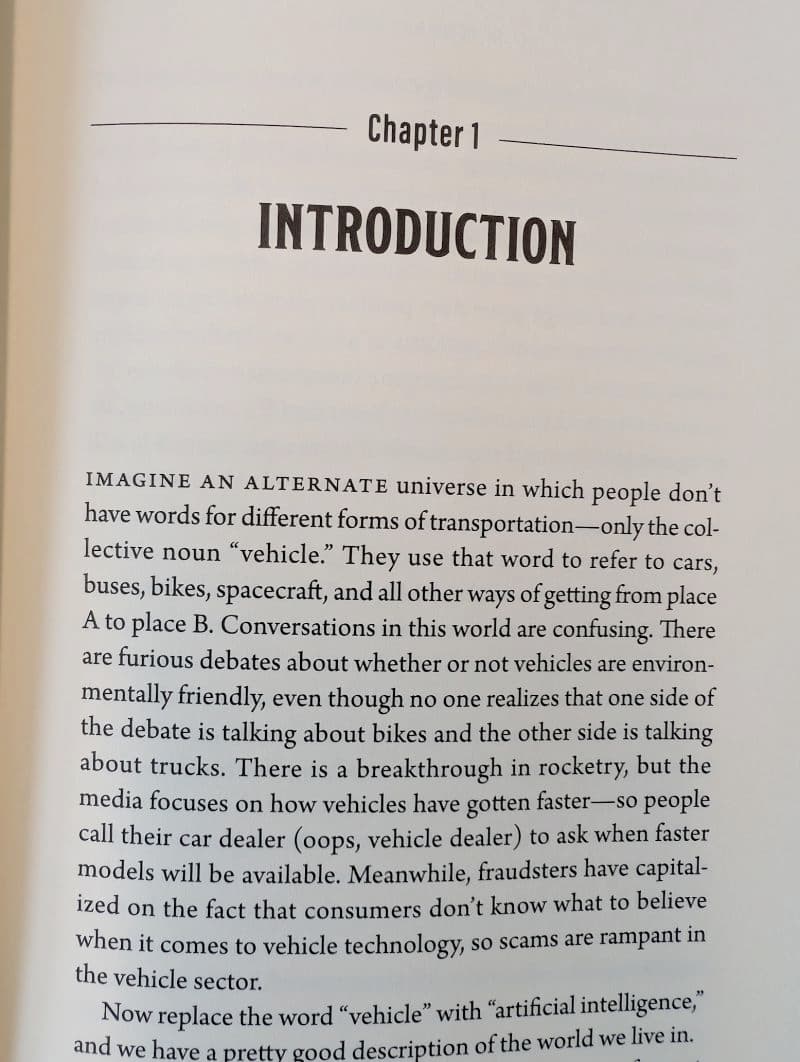 Chapter 1

INTRODUCTION

IMAGINE AN ALTERNATE universe in which people don't have words for different forms of transportation—only the collective noun "vehicle." They use that word to refer to cars, buses, bikes, spacecraft, and all other ways of getting from place A to place B. Conversations in this world are confusing. There are furious debates about whether or not vehicles are environmentally friendly, even though no one realizes that one side of the debate is talking about bikes and the other side is talking about trucks. There is a breakthrough in rocketry, but the media focuses on how vehicles have gotten faster—so people call their car dealer (oops, vehicle dealer) to ask when faster models will be available. Meanwhile, fraudsters have capitalized on the fact that consumers don't know what to believe when it comes to vehicle technology, so scams are rampant in the vehicle sector.

Now replace the word "vehicle" with "artificial intelligence," and we have a pretty good description of the world we live in.